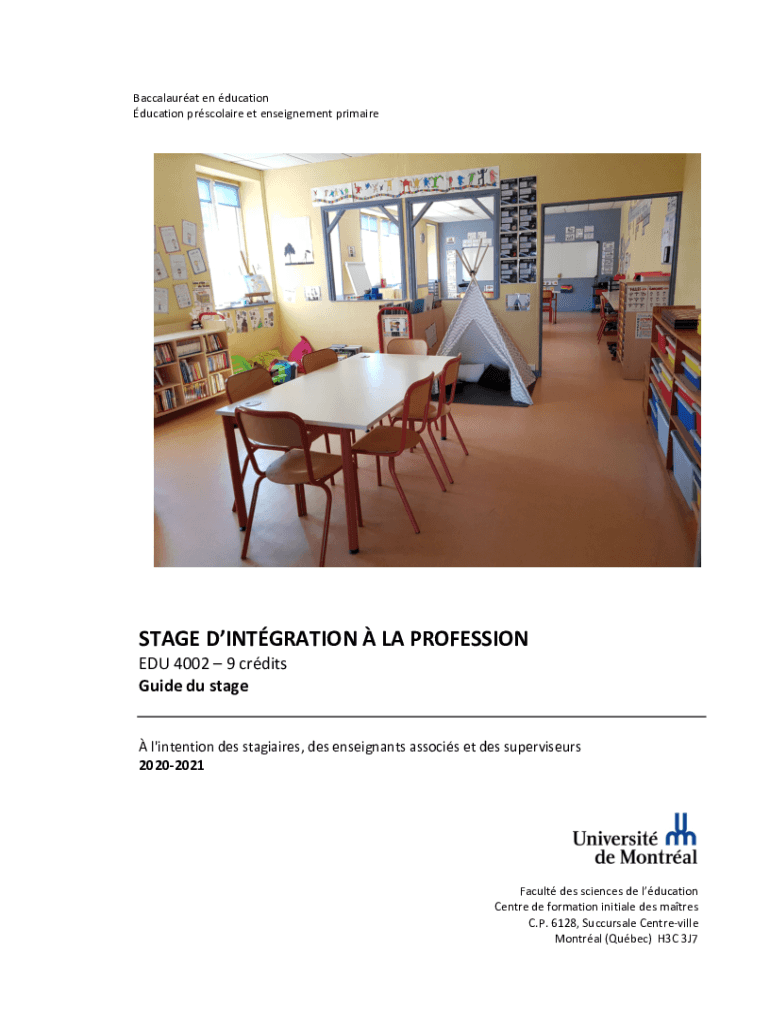 Baccalauréat en éducation
Éducation préscolaire et enseignement primaire

STAGE D'INTÉGRATION À LA PROFESSION
EDU 4002 – 9 crédits
Guide du stage

À l'intention des stagiaires, des enseignants associés et des superviseurs
2020-2021

Université de Montréal

Faculté des sciences de l'éducation
Centre de formation initiale des maîtres
C.P. 6128, Succursale Centre-ville
Montréal (Québec) H3C 3J7